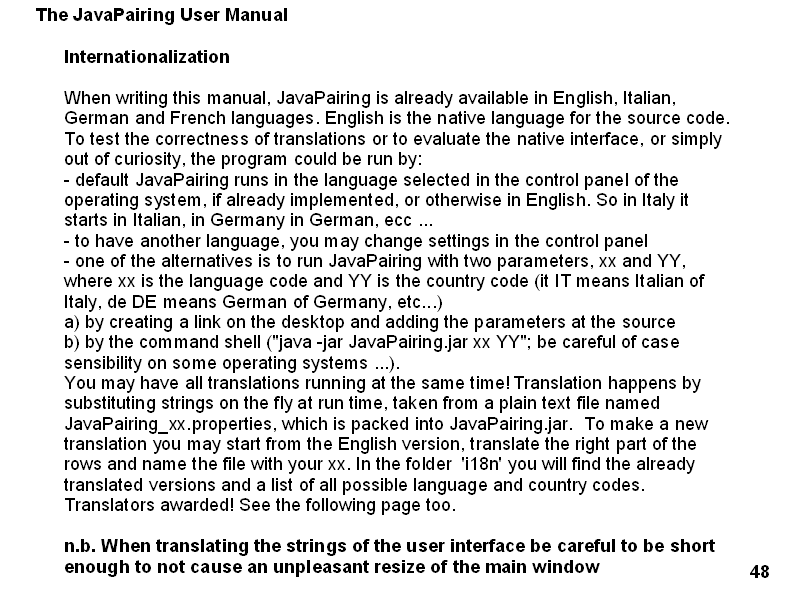 The JavaPairing User Manual

Internationalization

When writing this manual, JavaPairing is already available in English, Italian, German and French languages. English is the native language for the source code. To test the correctness of translations or to evaluate the native interface, or simply out of curiosity, the program could be run by:
- default JavaPairing runs in the language selected in the control panel of the operating system, if already implemented, or otherwise in English. So in Italy it starts in Italian, in Germany in German, ecc ...
- to have another language, you may change settings in the control panel
- one of the alternatives is to run JavaPairing with two parameters, xx and YY, where xx is the language code and YY is the country code (it IT means Italian of Italy, de DE means German of Germany, etc...)
a) by creating a link on the desktop and adding the parameters at the source
b) by the command shell ("java -jar JavaPairing.jar xx YY"; be careful of case sensibility on some operating systems ...).
You may have all translations running at the same time! Translation happens by substituting strings on the fly at run time, taken from a plain text file named JavaPairing_xx.properties, which is packed into JavaPairing.jar. To make a new translation you may start from the English version, translate the right part of the rows and name the file with your xx. In the folder 'i18n' you will find the already translated versions and a list of all possible language and country codes. Translators awarded! See the following page too.

n.b. When translating the strings of the user interface be careful to be short enough to not cause an unpleasant resize of the main window

48